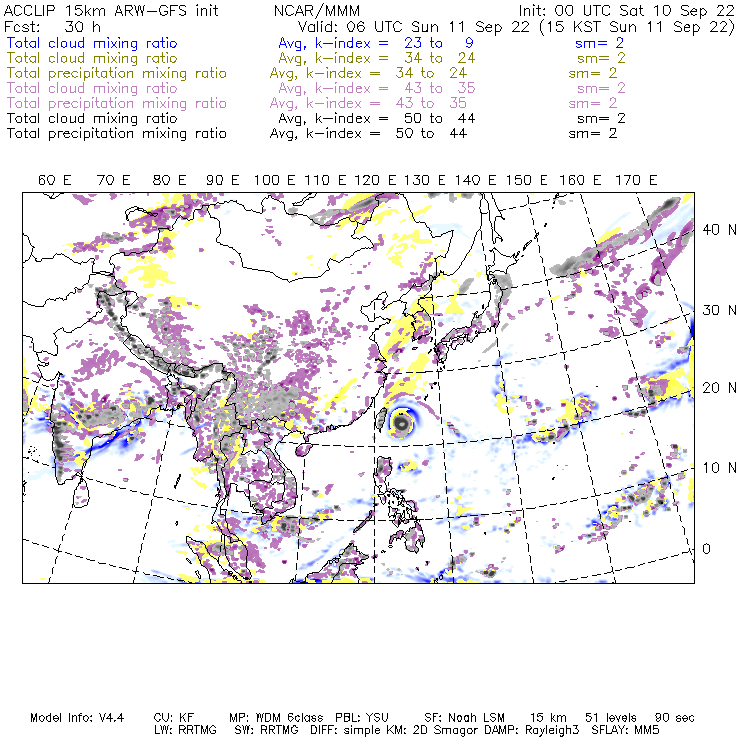 ACCLIP 15km ARW-GFS init    NCAR/MMM    Init: 00 UTC Sat 10 Sep 22
Fcst: 30 h    Valid: 06 UTC Sun 11 Sep 22 (15 KST Sun 11 Sep 22)
Total cloud mixing ratio    Avg, k-index = 23 to 9    sm= 2
Total cloud mixing ratio    Avg, k-index = 34 to 24    sm= 2
Total precipitation mixing ratio    Avg, k-index = 34 to 24    sm= 2
Total cloud mixing ratio    Avg, k-index = 43 to 35    sm= 2
Total precipitation mixing ratio    Avg, k-index = 43 to 35    sm= 2
Total cloud mixing ratio    Avg, k-index = 50 to 44    sm= 2
Total precipitation mixing ratio    Avg, k-index = 50 to 44    sm= 2

60 E 70 E 80 E 90 E 100 E 110 E 120 E 130 E 140 E 150 E 160 E 170 E

40 N
30 N
20 N
10 N
0

Model Info: V4.4    CU: KF    MP: WDM 6class    PBL: YSU    SF: Noah LSM    15 km    51 levels    90 sec
LW: RRTMG    SW: RRTMG    DIFF: simple KM: 2D Smagor DAMP: Rayleigh3    SFLAY: MM5